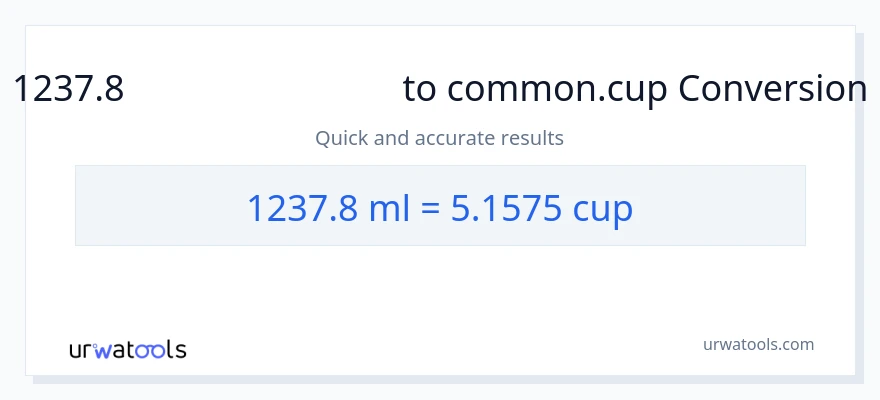 1237.8 to common.cup Conversion

Quick and accurate results

1237.8 ml = 5.1575 cup

urwatools

urwatools.com